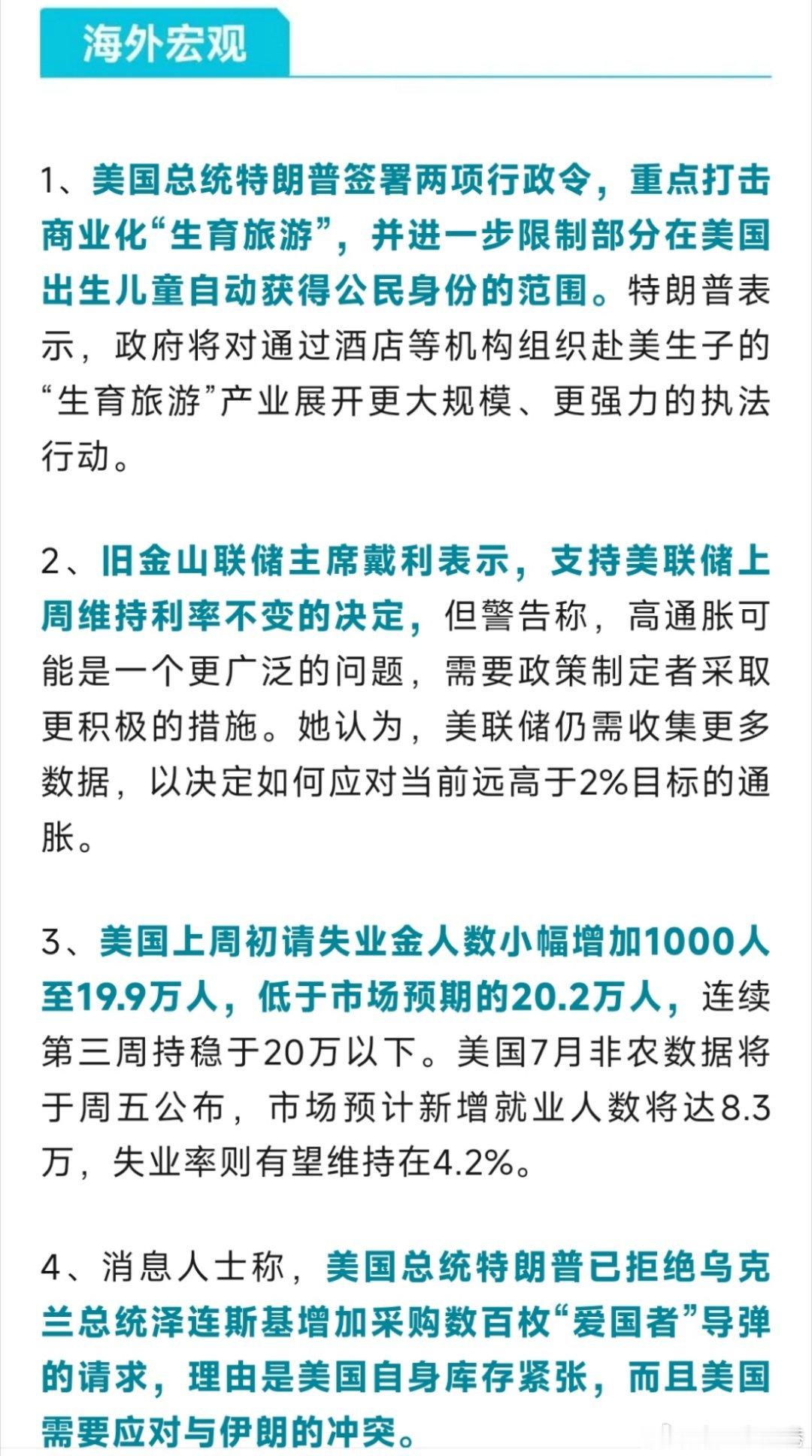 海外宏观

1、美国总统特朗普签署两项行政令，重点打击商业化“生育旅游”，并进一步限制部分在美国出生儿童自动获得公民身份的范围。特朗普表示，政府将对通过酒店等机构组织赴美生子的“生育旅游”产业展开更大规模、更强力的执法行动。

2、旧金山联储主席戴利表示，支持美联储上周维持利率不变的决定，但警告称，高通胀可能是一个更广泛的问题，需要政策制定者采取更积极的措施。她认为，美联储仍需收集更多数据，以决定如何应对当前远高于2%目标的通胀。

3、美国上周初请失业金人数小幅增加1000人至19.9万人，低于市场预期的20.2万人，连续第三周持稳于20万以下。美国7月非农数据将于周五公布，市场预计新增就业人数将达8.3万，失业率则有望维持在4.2%。

4、消息人士称，美国总统特朗普已拒绝乌克兰总统泽连斯基增加采购数百枚“爱国者”导弹的请求，理由是美国自身库存紧张，而且美国需要应对与伊朗的冲突。